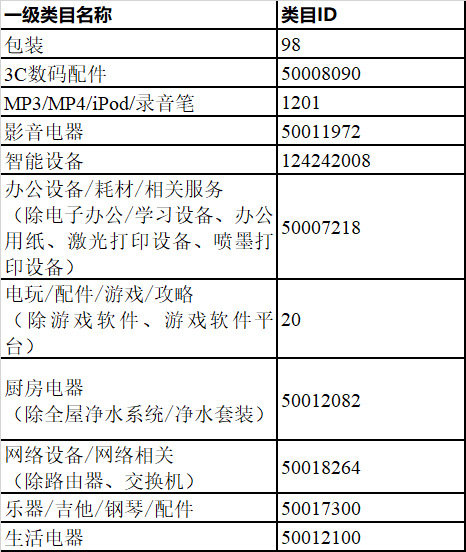 | 一级类目名称 | 类目ID |
|---|---|
| 包装 | 98 |
| 3C数码配件 | 50008090 |
| MP3/MP4/iPod/录音笔 | 1201 |
| 影音电器 | 50011972 |
| 智能设备 | 124242008 |
| 办公设备/耗材/相关服务（除电子办公/学习设备、办公用纸、激光打印设备、喷墨打印设备） | 50007218 |
| 电玩/配件/游戏/攻略（除游戏软件、游戏软件平台） | 20 |
| 厨房电器（除全屋净水系统/净水套装） | 50012082 |
| 网络设备/网络相关（除路由器、交换机） | 50018264 |
| 乐器/吉他/钢琴/配件 | 50017300 |
| 生活电器 | 50012100 |